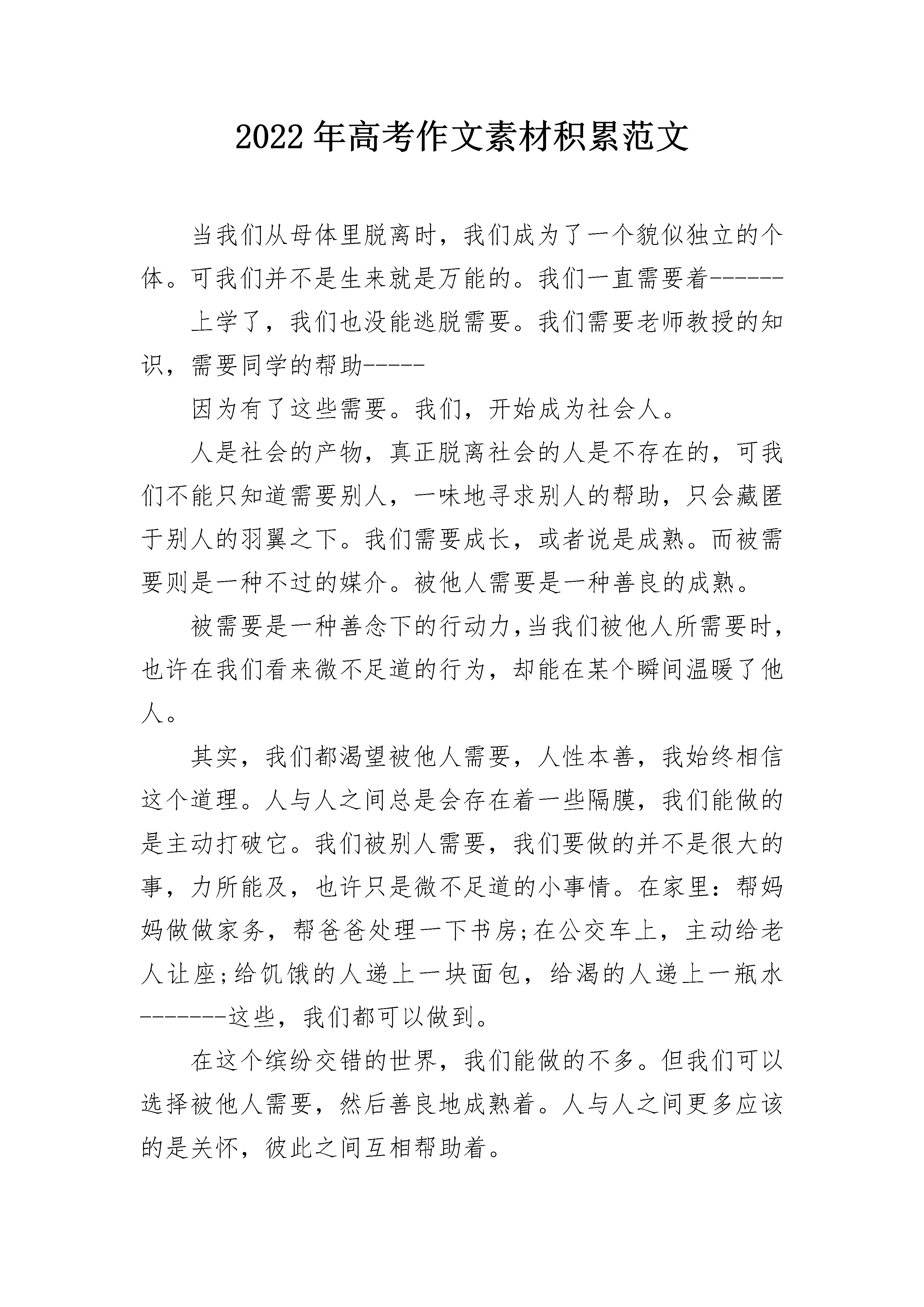 2022年高考作文素材积累范文

当我们从母体里脱离时，我们成为了一个貌似独立的个体。可我们并不是生来就是万能的。我们一直需要着------

上学了，我们也没能逃脱需要。我们需要老师教授的知识，需要同学的帮助-----

因为有了这些需要。我们，开始成为社会人。

人是社会的产物，真正脱离社会的人是不存在的，可我们不能只知道需要别人，一味地寻求别人的帮助，只会藏匿于别人的羽翼之下。我们需要成长，或者说是成熟。而被需要则是一种不过的媒介。被他人需要是一种善良的成熟。

被需要是一种善念下的行动力，当我们被他人所需要时，也许在我们看来微不足道的行为，却能在某个瞬间温暖了他人。

其实，我们都渴望被他人需要，人性本善，我始终相信这个道理。人与人之间总是会存在着一些隔膜，我们能做的是主动打破它。我们被别人需要，我们要做的并不是很大的事，力所能及，也许只是微不足道的小事情。在家里：帮妈妈做做家务，帮爸爸处理一下书房;在公交车上，主动给老人让座;给饥饿的人递上一块面包，给渴的人递上一瓶水-------这些，我们都可以做到。

在这个缤纷交错的世界，我们能做的不多。但我们可以选择被他人需要，然后善良地成熟着。人与人之间更多应该的是关怀，彼此之间互相帮助着。